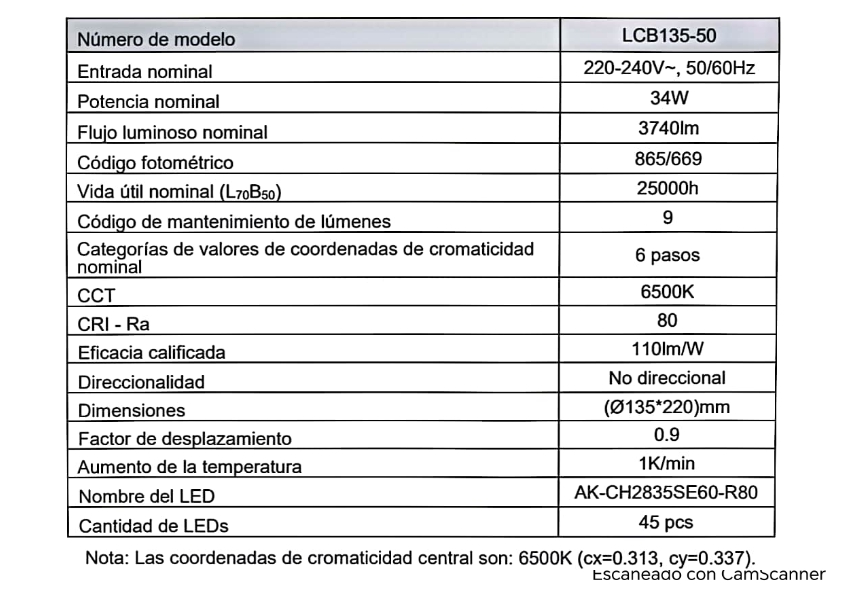 | Número de modelo | LCB135-50 |
|---|---|
| Entrada nominal | 220-240V~, 50/60Hz |
| Potencia nominal | 34W |
| Flujo luminoso nominal | 3740lm |
| Código fotométrico | 865/669 |
| Vida útil nominal ($L_{70}B_{50}$) | 25000h |
| Código de mantenimiento de lúmenes | 9 |
| Categorías de valores de coordenadas de cromaticidad nominal | 6 pasos |
| CCT | 6500K |
| CRI - Ra | 80 |
| Eficacia calificada | 110lm/W |
| Direccionalidad | No direccional |
| Dimensiones | (Ø135*220)mm |
| Factor de desplazamiento | 0.9 |
| Aumento de la temperatura | 1K/min |
| Nombre del LED | AK-CH2835SE60-R80 |
| Cantidad de LEDs | 45 pcs |

Nota: Las coordenadas de cromaticidad central son: 6500K (cx=0.313, cy=0.337).

Escaneado con CamScanner